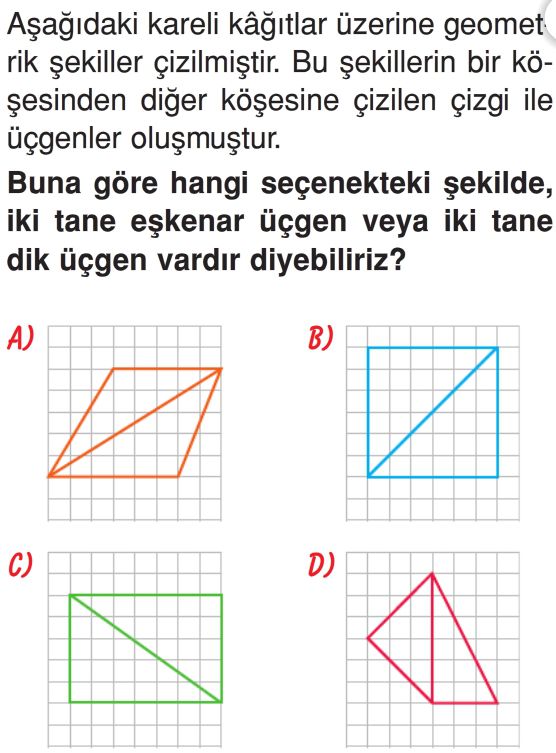 Aşağıdaki kareli kâğıtlar üzerine geometrik şekiller çizilmiştir. Bu şekillerin bir köşesinden diğer köşesine çizilen çizgi ile üçgenler oluşmuştur.

Buna göre hangi seçenekteki şekilde, iki tane eşkenar üçgen veya iki tane dik üçgen vardır diyebiliriz?

A)

B)

C)

D)